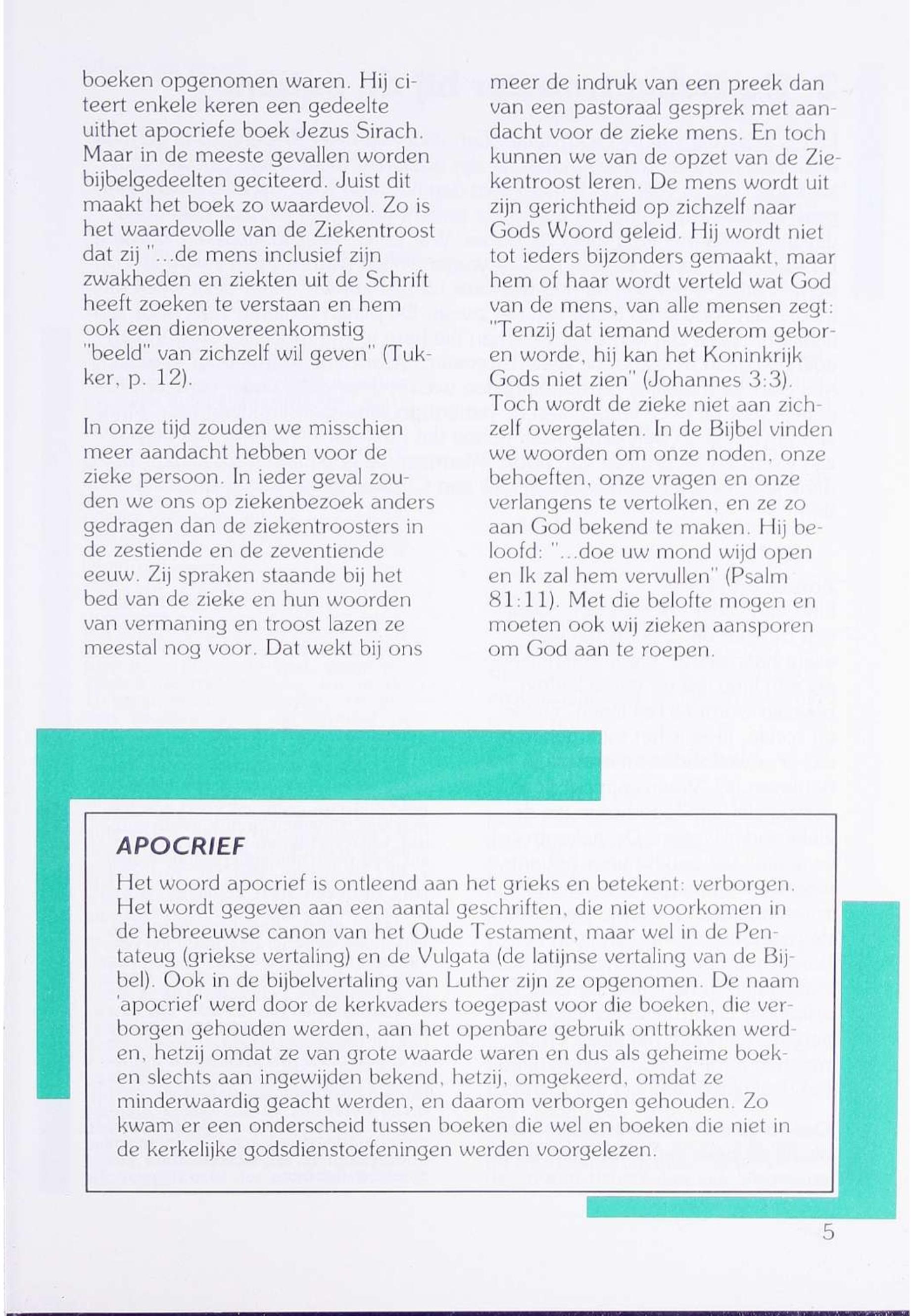 boeken opgenomen waren. Hij citeert enkele keren een gedeelte uithet apocriefe boek Jezus Sirach. Maar in de meeste gevallen worden bijbelgedeelten geciteerd. Juist dit maakt het boek zo waardevol. Zo is het waardevolle van de Ziekentroost dat zij "...de mens inclusief zijn zwakheden en ziekten uit de Schrift heeft zoeken te verstaan en hem ook een dienovereenkomstig "beeld" van zichzelf wil geven" (Tukker, p. 12).

In onze tijd zouden we misschien meer aandacht hebben voor de zieke persoon. In ieder geval zouden we ons op ziekenbezoek anders gedragen dan de ziekentroosters in de zestiende en de zeventiende eeuw. Zij spraken staande bij het bed van de zieke en hun woorden van vermaning en troost lazen ze meestal nog voor. Dat wekt bij ons meer de indruk van een preek dan van een pastoraal gesprek met aandacht voor de zieke mens. En toch kunnen we van de opzet van de Ziekentroost leren. De mens wordt uit zijn gerichtheid op zichzelf naar Gods Woord geleid. Hij wordt niet tot ieders bijzonders gemaakt, maar hem of haar wordt verteld wat God van de mens, van alle mensen zegt: "Tenzij dat iemand wederom geboren worde, hij kan het Koninkrijk Gods niet zien" (Johannes 3:3). Toch wordt de zieke niet aan zichzelf overgelaten. In de Bijbel vinden we woorden om onze noden, onze behoeften, onze vragen en onze verlangens te vertolken, en ze zo aan God bekend te maken. Hij beloofd: "...doe uw mond wijd open en Ik zal hem vervullen" (Psalm 81:11). Met die belofte mogen en moeten ook wij zieken aansporen om God aan te roepen.

APOCRIEF
Het woord apocrief is ontleend aan het grieks en betekent: verborgen. Het wordt gegeven aan een aantal geschriften, die niet voorkomen in de hebreeuwse canon van het Oude Testament, maar wel in de Pentateug (griekse vertaling) en de Vulgata (de latijnse vertaling van de Bijbel). Ook in de bijbelvertaling van Luther zijn ze opgenomen. De naam 'apocrief' werd door de kerkvaders toegepast voor die boeken, die verborgen gehouden werden, aan het openbare gebruik onttrokken werden, hetzij omdat ze van grote waarde waren en dus als geheime boeken slechts aan ingewijden bekend, hetzij, omgekeerd, omdat ze minderwaardig geacht werden, en daarom verborgen gehouden. Zo kwam er een onderscheid tussen boeken die wel en boeken die niet in de kerkelijke godsdienstoefeningen werden voorgelezen.

5